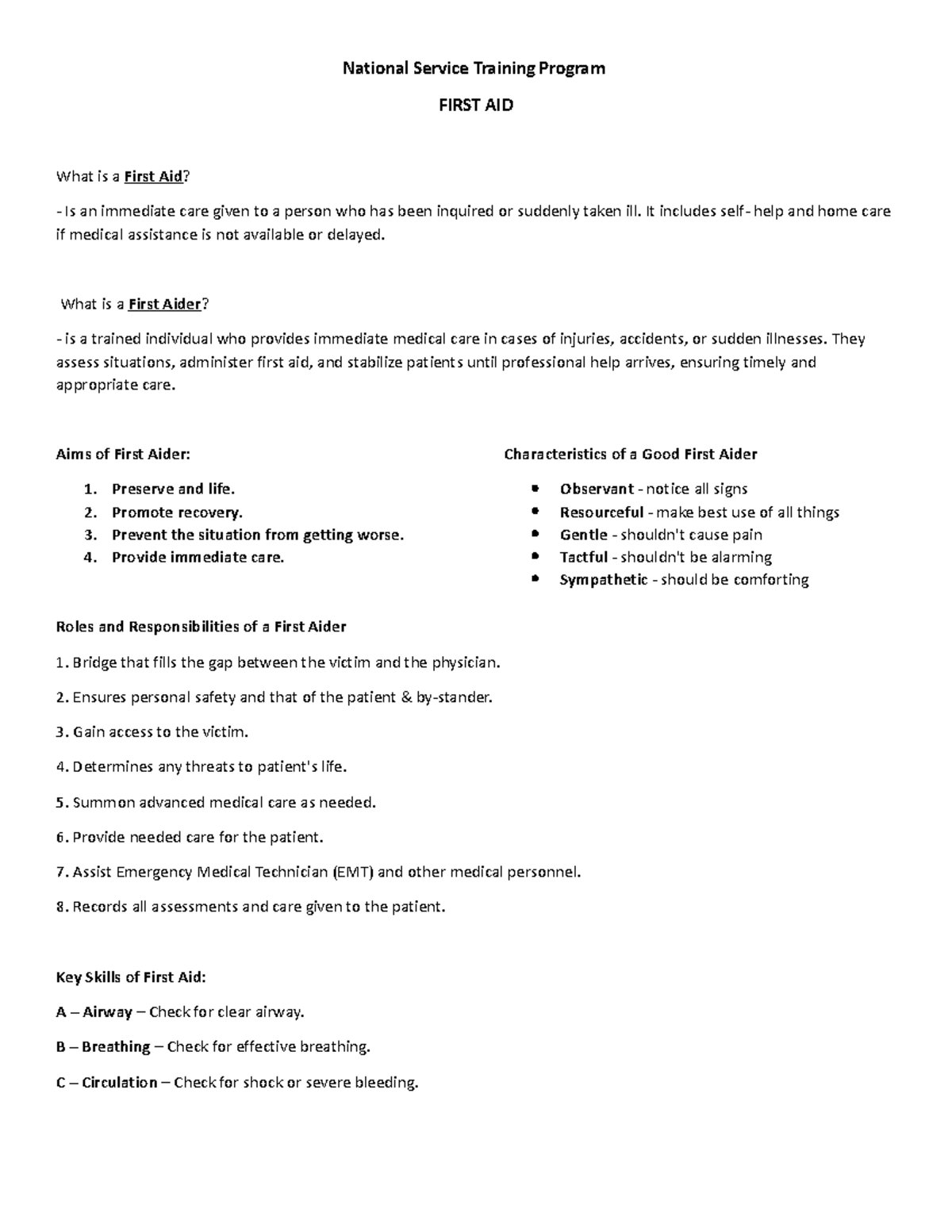 National Service Training Program

FIRST AID

What is a First Aid?

- Is an immediate care given to a person who has been inquired or suddenly taken ill. It includes self- help and home care if medical assistance is not available or delayed.

What is a First Aider?

- is a trained individual who provides immediate medical care in cases of injuries, accidents, or sudden illnesses. They assess situations, administer first aid, and stabilize patients until professional help arrives, ensuring timely and appropriate care.

Aims of First Aider:

1. Preserve and life.
2. Promote recovery.
3. Prevent the situation from getting worse.
4. Provide immediate care.

Characteristics of a Good First Aider

• Observant - notice all signs
• Resourceful - make best use of all things
• Gentle - shouldn't cause pain
• Tactful - shouldn't be alarming
• Sympathetic - should be comforting

Roles and Responsibilities of a First Aider

1. Bridge that fills the gap between the victim and the physician.

2. Ensures personal safety and that of the patient & by-stander.

3. Gain access to the victim.

4. Determines any threats to patient's life.

5. Summon advanced medical care as needed.

6. Provide needed care for the patient.

7. Assist Emergency Medical Technician (EMT) and other medical personnel.

8. Records all assessments and care given to the patient.

Key Skills of First Aid:

A – Airway – Check for clear airway.

B – Breathing – Check for effective breathing.

C – Circulation – Check for shock or severe bleeding.